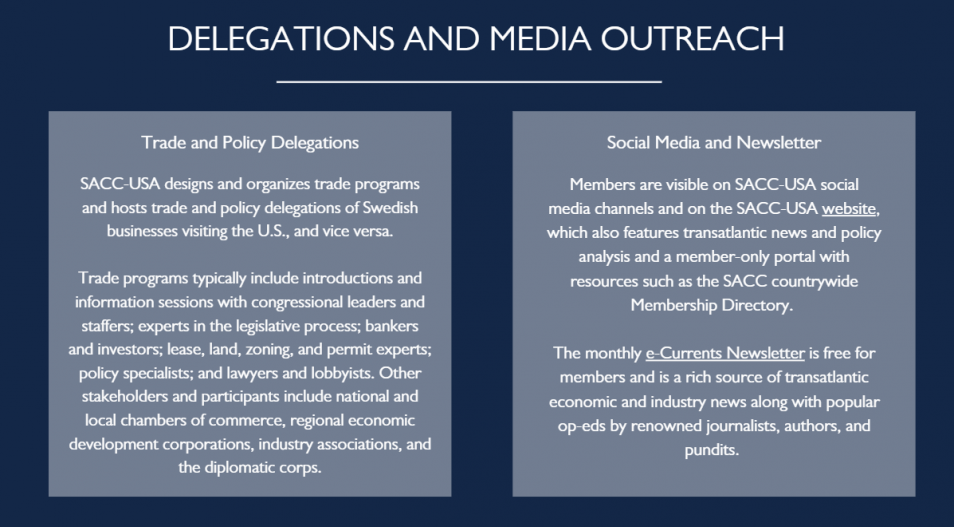 DELEGATIONS AND MEDIA OUTREACH

Trade and Policy Delegations

SACC-USA designs and organizes trade programs and hosts trade and policy delegations of Swedish businesses visiting the U.S., and vice versa.

Trade programs typically include introductions and information sessions with congressional leaders and staffers; experts in the legislative process; bankers and investors; lease, land, zoning, and permit experts; policy specialists; and lawyers and lobbyists. Other stakeholders and participants include national and local chambers of commerce, regional economic development corporations, industry associations, and the diplomatic corps.

Social Media and Newsletter

Members are visible on SACC-USA social media channels and on the SACC-USA website, which also features transatlantic news and policy analysis and a member-only portal with resources such as the SACC countrywide Membership Directory.

The monthly e-Currents Newsletter is free for members and is a rich source of transatlantic economic and industry news along with popular op-eds by renowned journalists, authors, and pundits.